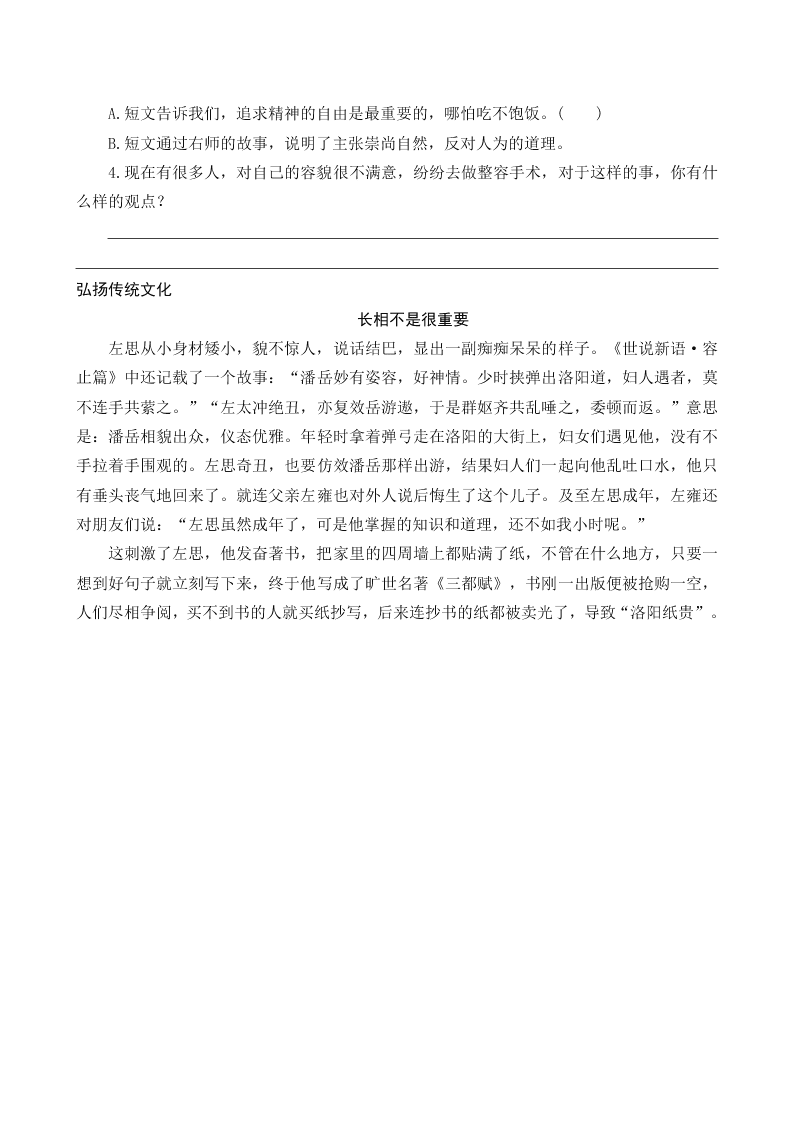 A.短文告诉我们，追求精神的自由是最重要的，哪怕吃不饱饭。(　　)

B.短文通过右师的故事，说明了主张崇尚自然，反对人为的道理。

4.现在有很多人，对自己的容貌很不满意，纷纷去做整容手术，对于这样的事，你有什么样的观点？

弘扬传统文化

长相不是很重要

左思从小身材矮小，貌不惊人，说话结巴，显出一副痴痴呆呆的样子。《世说新语·容止篇》中还记载了一个故事：“潘岳妙有姿容，好神情。少时挟弹出洛阳道，妇人遇者，莫不连手共萦之。”“左太冲绝丑，亦复效岳游遨，于是群妪齐共乱唾之，委顿而返。”意思是：潘岳相貌出众，仪态优雅。年轻时拿着弹弓走在洛阳的大街上，妇女们遇见他，没有不手拉着手围观的。左思奇丑，也要仿效潘岳那样出游，结果妇人们一起向他乱吐口水，他只有垂头丧气地回来了。就连父亲左雍也对外人说后悔生了这个儿子。及至左思成年，左雍还对朋友们说：“左思虽然成年了，可是他掌握的知识和道理，还不如我小时呢。”

这刺激了左思，他发奋著书，把家里的四周墙上都贴满了纸，不管在什么地方，只要一想到好句子就立刻写下来，终于他写成了旷世名著《三都赋》，书刚一出版便被抢购一空，人们尽相争阅，买不到书的人就买纸抄写，后来连抄书的纸都被卖光了，导致“洛阳纸贵”。